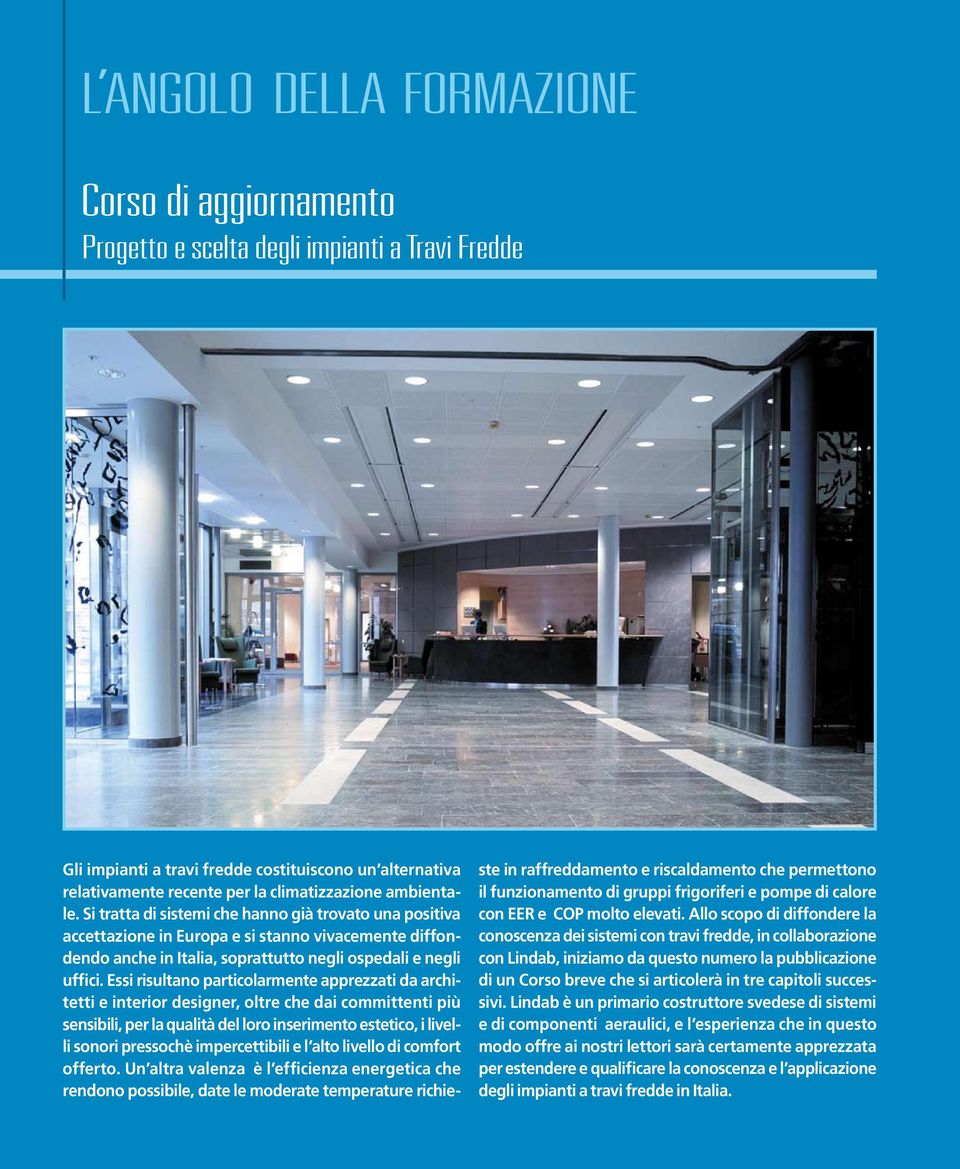 L'ANGOLO DELLA FORMAZIONE

Corso di aggiornamento
Progetto e scelta degli impianti a Travi Fredde

Gli impianti a travi fredde costituiscono un'alternativa relativamente recente per la climatizzazione ambientale. Si tratta di sistemi che hanno già trovato una positiva accettazione in Europa e si stanno vivacemente diffondendo anche in Italia, soprattutto negli ospedali e negli uffici. Essi risultano particolarmente apprezzati da architetti e interior designer, oltre che dai committenti più sensibili, per la qualità del loro inserimento estetico, i livelli sonori pressochè impercettibili e l'alto livello di comfort offerto. Un'altra valenza è l'efficienza energetica che rendono possibile, date le moderate temperature richieste in raffreddamento e riscaldamento che permettono il funzionamento di gruppi frigoriferi e pompe di calore con EER e COP molto elevati. Allo scopo di diffondere la conoscenza dei sistemi con travi fredde, in collaborazione con Lindab, iniziamo da questo numero la pubblicazione di un Corso breve che si articolerà in tre capitoli successivi. Lindab è un primario costruttore svedese di sistemi e di componenti aeraulici, e l'esperienza che in questo modo offre ai nostri lettori sarà certamente apprezzata per estendere e qualificare la conoscenza e l'applicazione degli impianti a travi fredde in Italia.